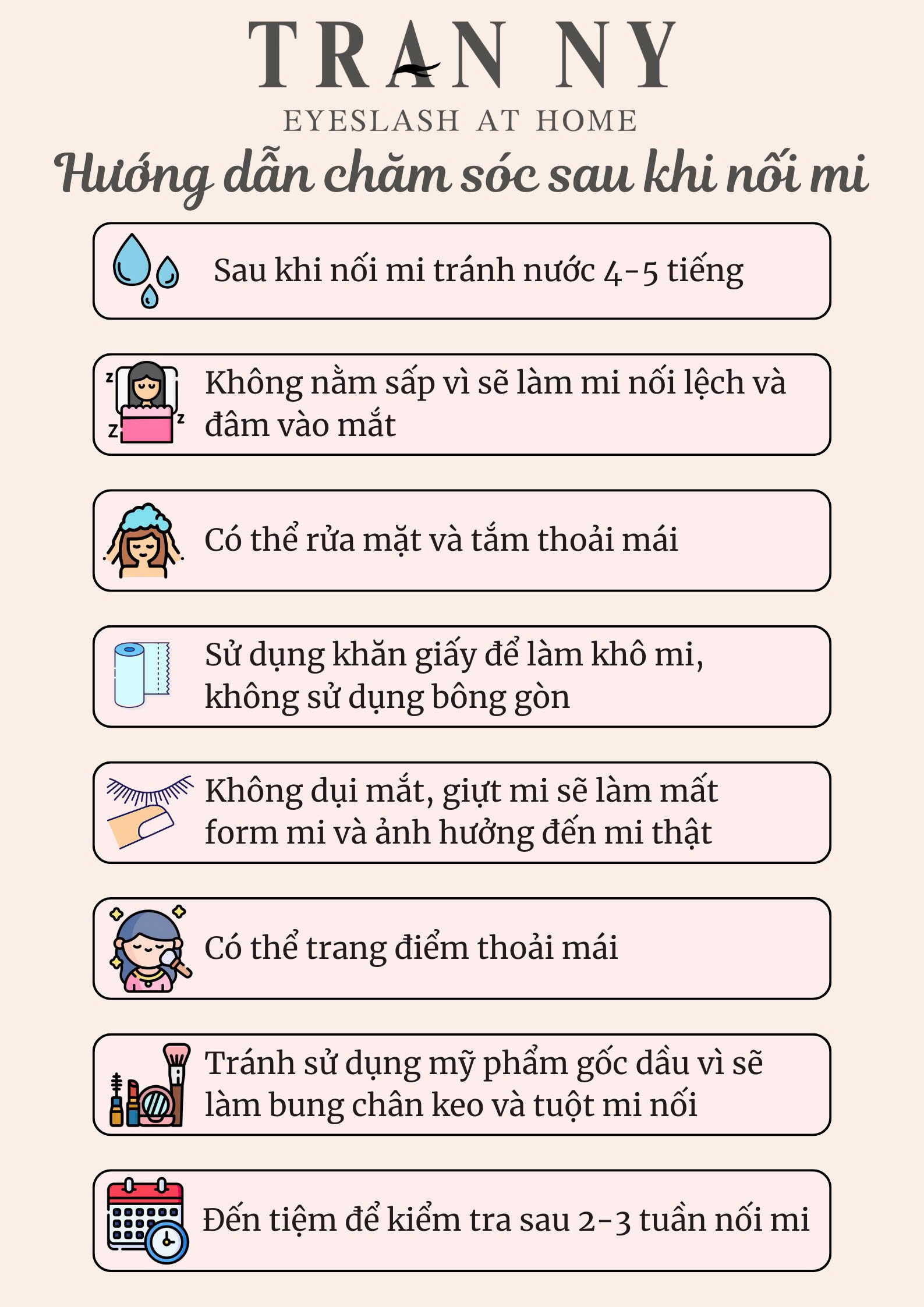 TRAN NY
EYESLASH AT HOME

Hướng dẫn chăm sóc sau khi nối mi

Sau khi nối mi tránh nước 4-5 tiếng

Không nằm sấp vì sẽ làm mi nối lệch và đâm vào mắt

Có thể rửa mặt và tắm thoải mái

Sử dụng khăn giấy để làm khô mi, không sử dụng bông gòn

Không dụi mắt, giựt mi sẽ làm mất form mi và ảnh hưởng đến mi thật

Có thể trang điểm thoải mái

Tránh sử dụng mỹ phẩm gốc dầu vì sẽ làm bung chân keo và tuột mi nối

Đến tiệm để kiểm tra sau 2-3 tuần nối mi